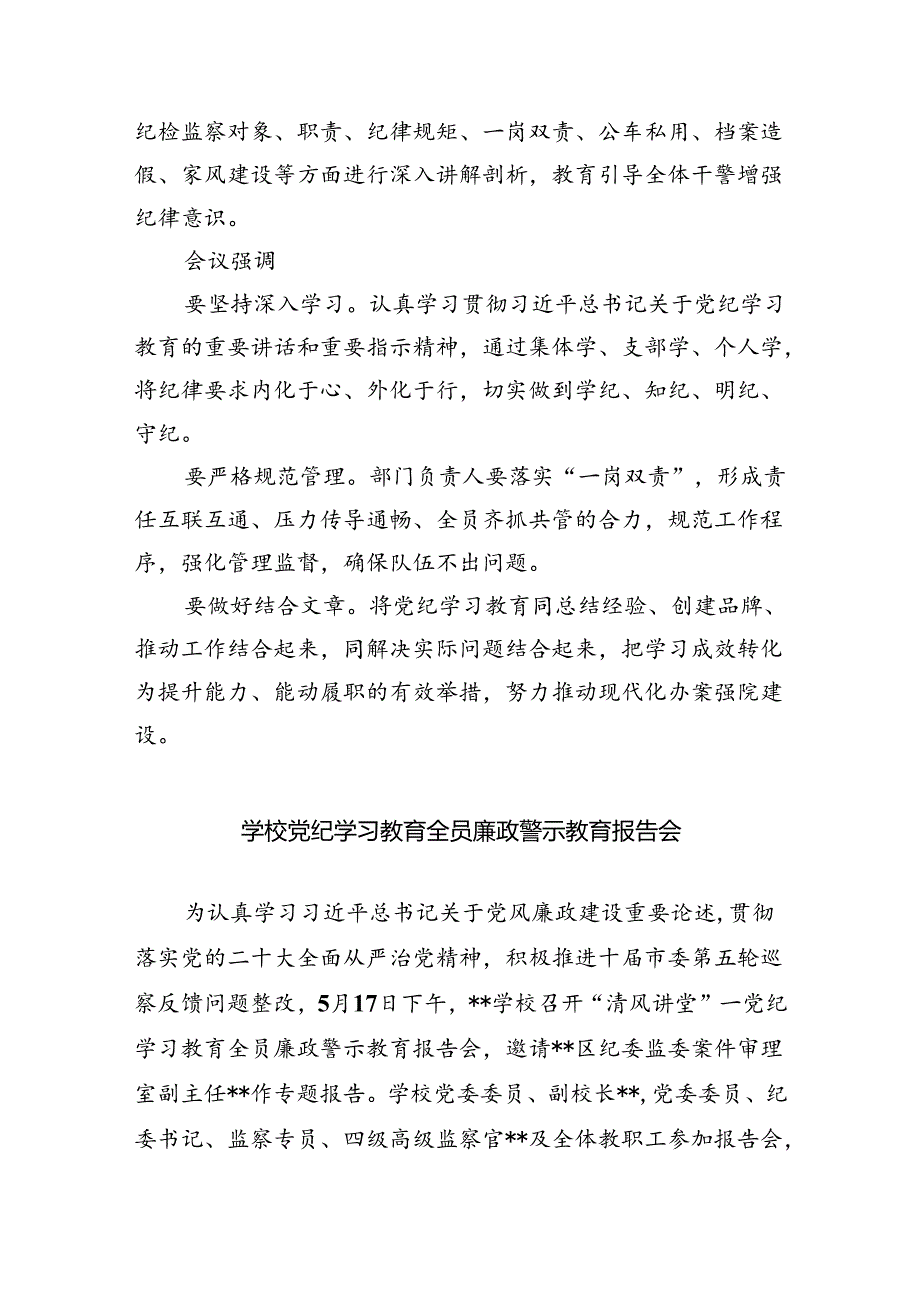 纪检监察对象、职责、纪律规矩、一岗双责、公车私用、档案造假、家风建设等方面进行深入讲解剖析，教育引导全体干警增强纪律意识。

会议强调

要坚持深入学习。认真学习贯彻习近平总书记关于党纪学习教育的重要讲话和重要指示精神，通过集体学、支部学、个人学，将纪律要求内化于心、外化于行，切实做到学纪、知纪、明纪、守纪。

要严格规范管理。部门负责人要落实“一岗双责”，形成责任互联互通、压力传导通畅、全员齐抓共管的合力，规范工作程序，强化管理监督，确保队伍不出问题。

要做好结合文章。将党纪学习教育同总结经验、创建品牌、推动工作结合起来，同解决实际问题结合起来，把学习成效转化为提升能力、能动履职的有效举措，努力推动现代化办案强院建设。

学校党纪学习教育全员廉政警示教育报告会

为认真学习习近平总书记关于党风廉政建设重要论述，贯彻落实党的二十大全面从严治党精神，积极推进十届市委第五轮巡察反馈问题整改，5月17日下午，**学校召开“清风讲堂”一党纪学习教育全员廉政警示教育报告会，邀请**区纪委监委案件审理室副主任**作专题报告。学校党委委员、副校长**，党委委员、纪委书记、监察专员、四级高级监察官**及全体教职工参加报告会，